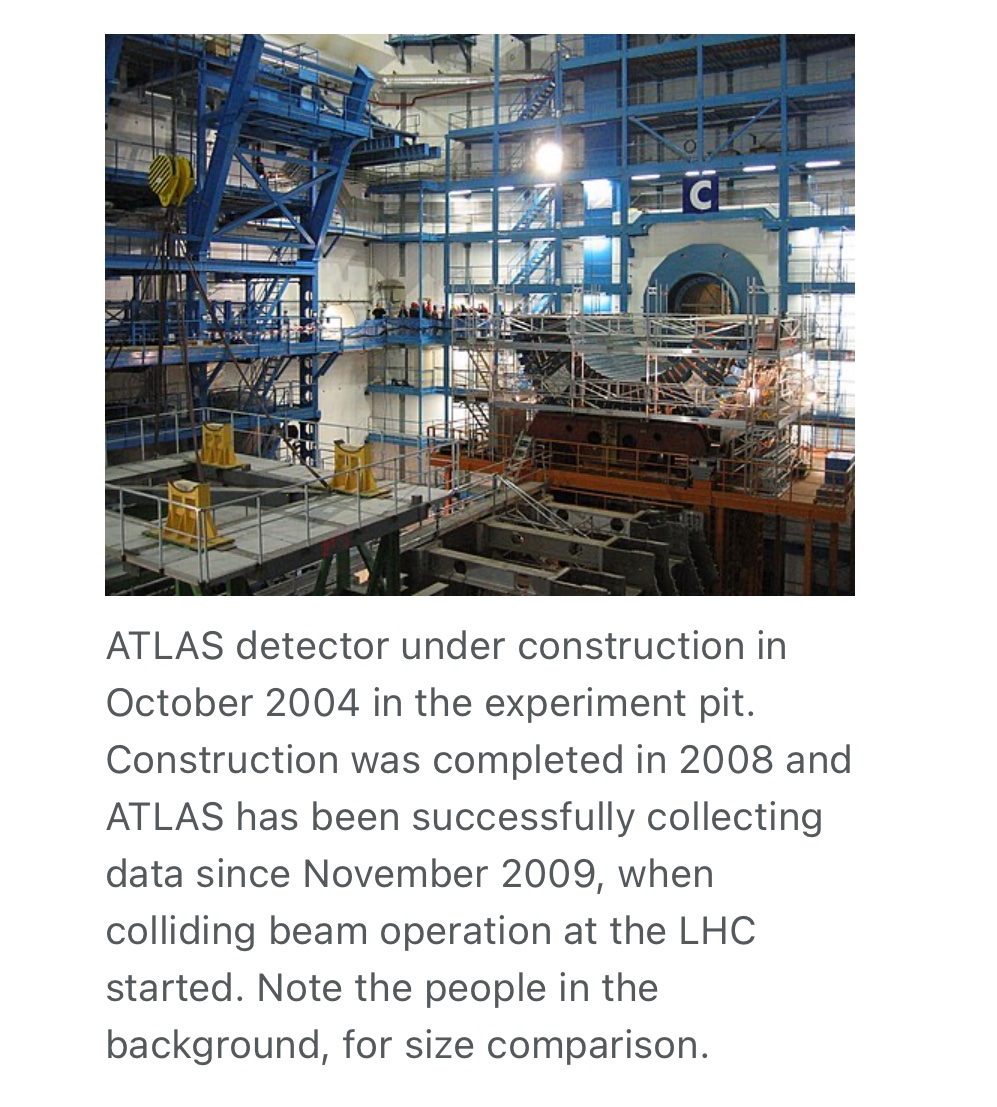 C

ATLAS detector under construction in October 2004 in the experiment pit. Construction was completed in 2008 and ATLAS has been successfully collecting data since November 2009, when colliding beam operation at the LHC started. Note the people in the background, for size comparison.